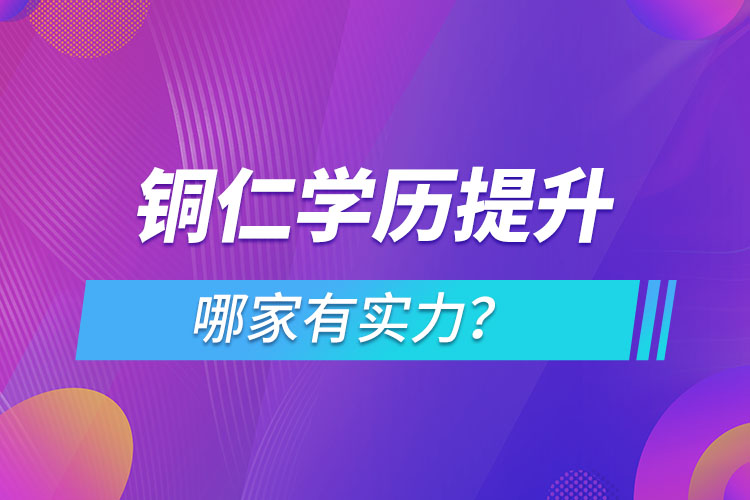 铜仁学历提升

哪家有实力？